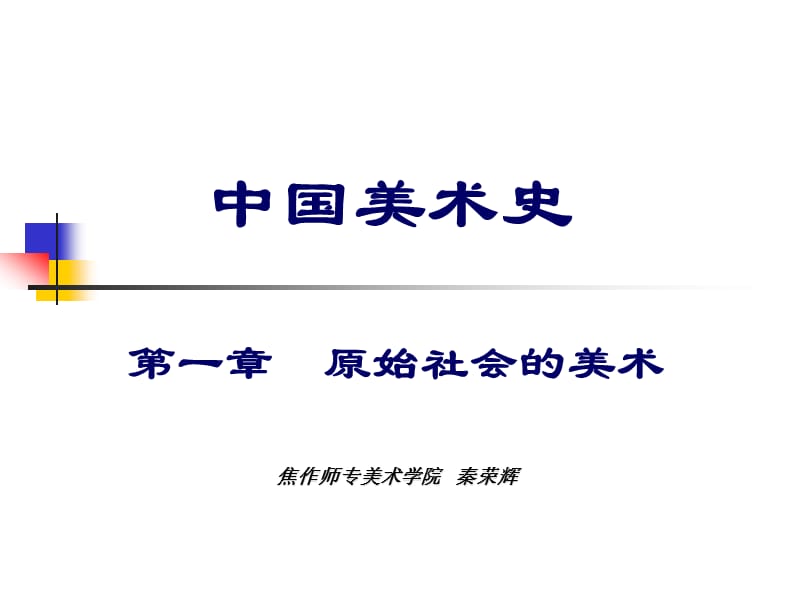 中国美术史

第一章　原始社会的美术

焦作师专美术学院　秦荣辉